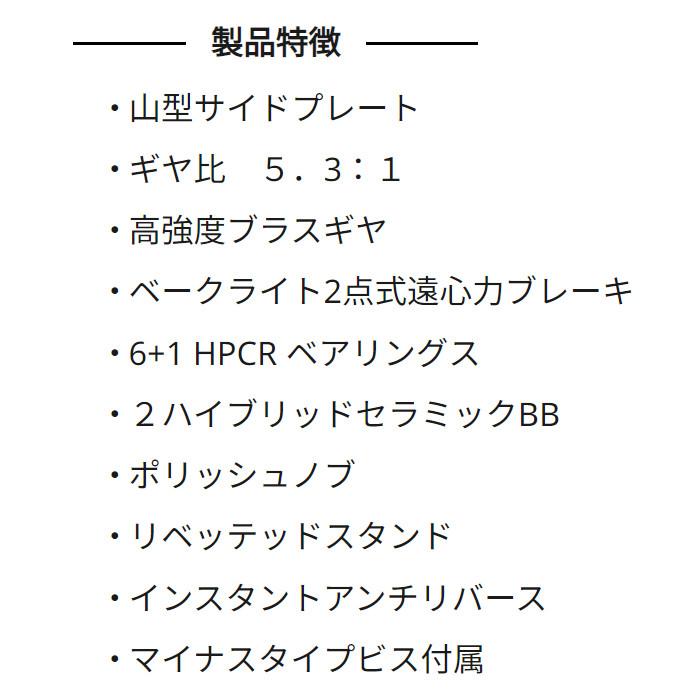 製品特徴

・山型サイドプレート

・ギヤ比　５．３：１

・高強度ブラスギヤ

・ベークライト2点式遠心力ブレーキ

・6+1 HPCR ベアリングス

・２ハイブリッドセラミックBB

・ポリッシュノブ

・リベッテッドスタンド

・インスタントアンチリバース

・マイナスタイプビス付属